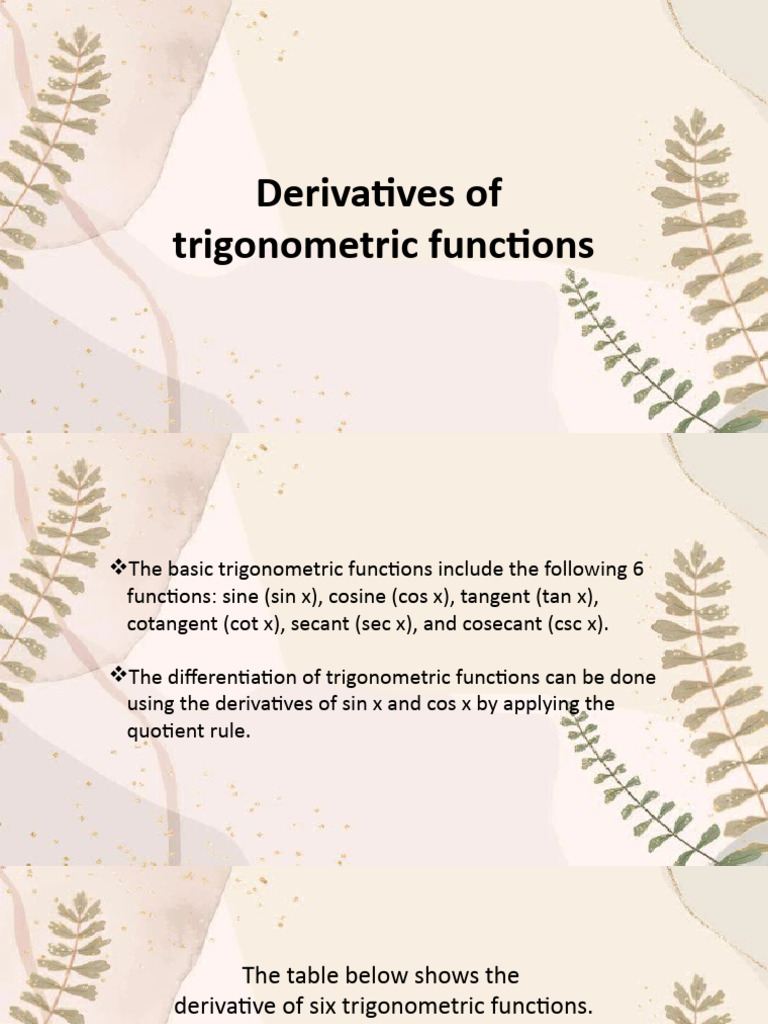 Derivatives of trigonometric functions

❖The basic trigonometric functions include the following 6 functions: sine (sin x), cosine (cos x), tangent (tan x), cotangent (cot x), secant (sec x), and cosecant (csc x).

❖The differentiation of trigonometric functions can be done using the derivatives of sin x and cos x by applying the quotient rule.

The table below shows the derivative of six trigonometric functions.